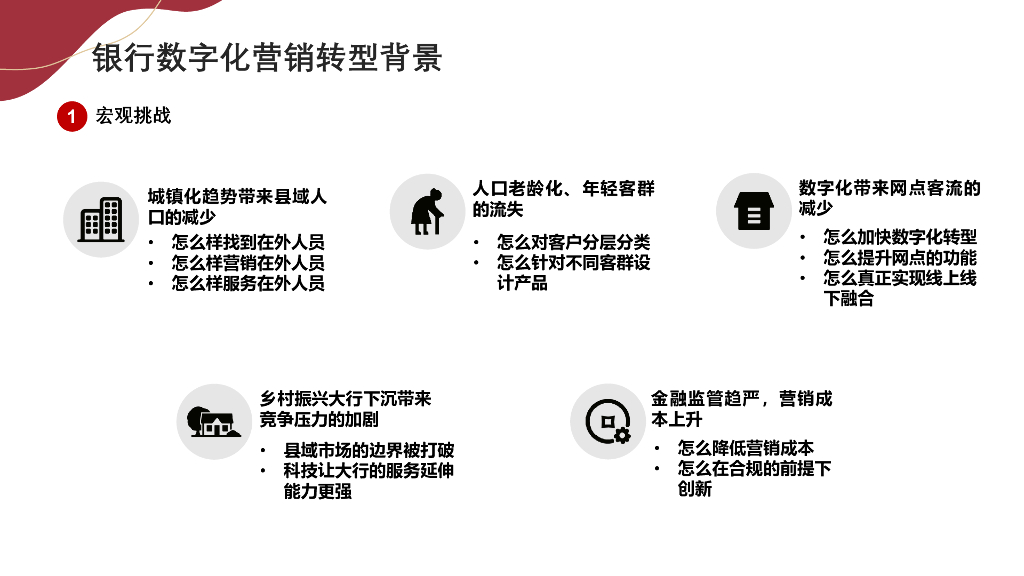 银行数字化营销转型背景

1 宏观挑战

城镇化趋势带来县域人口的减少
• 怎么样找到在外人员
• 怎么样营销在外人员
• 怎么样服务在外人员

人口老龄化、年轻客群的流失
• 怎么对客户分层分类
• 怎么针对不同客群设计产品

数字化带来网点客流的减少
• 怎么加快数字化转型
• 怎么提升网点的功能
• 怎么真正实现线上线下融合

乡村振兴大行下沉带来竞争压力的加剧
• 县域市场的边界被打破
• 科技让大行的服务延伸能力更强

金融监管趋严，营销成本上升
• 怎么降低营销成本
• 怎么在合规的前提下创新